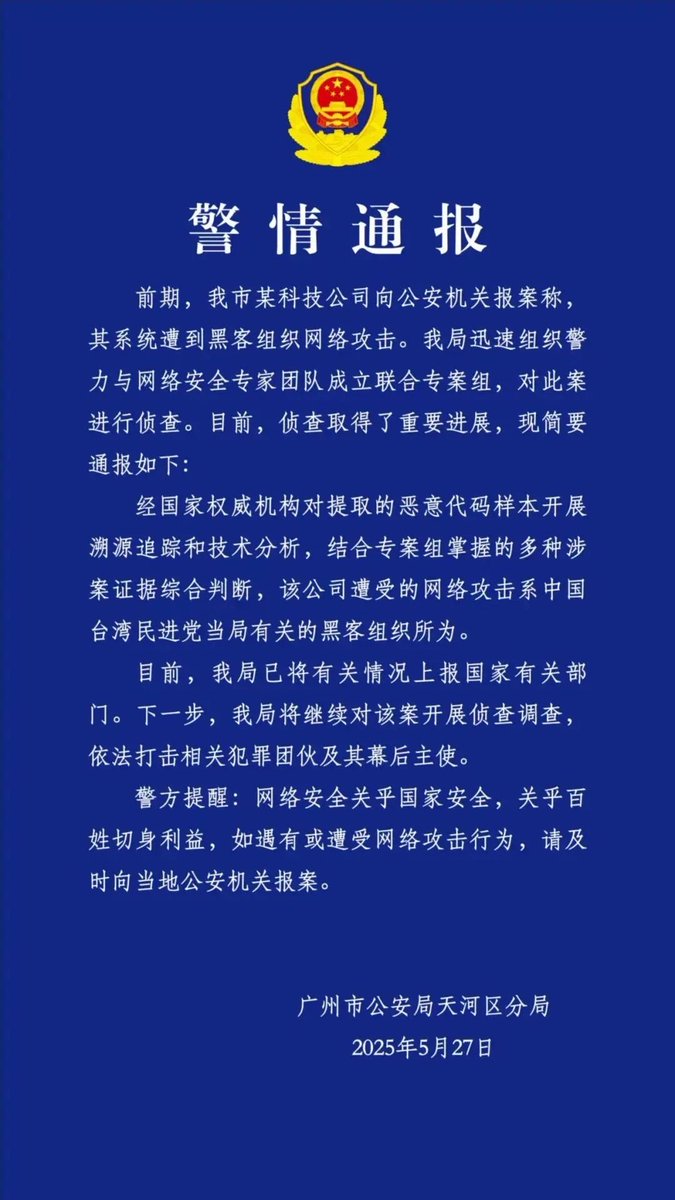 警情通报

前期，我市某科技公司向公安机关报案称，其系统遭到黑客组织网络攻击。我局迅速组织警力与网络安全专家团队成立联合专案组，对此案进行侦查。目前，侦查取得了重要进展，现简要通报如下：

经国家权威机构对提取的恶意代码样本开展溯源追踪和技术分析，结合专案组掌握的多种涉案证据综合判断，该公司遭受的网络攻击系中国台湾民进党当局有关的黑客组织所为。

目前，我局已将有关情况上报国家有关部门。下一步，我局将继续对该案开展侦查调查，依法打击相关犯罪团伙及其幕后主使。

警方提醒：网络安全关乎国家安全，关乎百姓切身利益，如遇有或遭受网络攻击行为，请及时向当地公安机关报案。

广州市公安局天河区分局
2025年5月27日